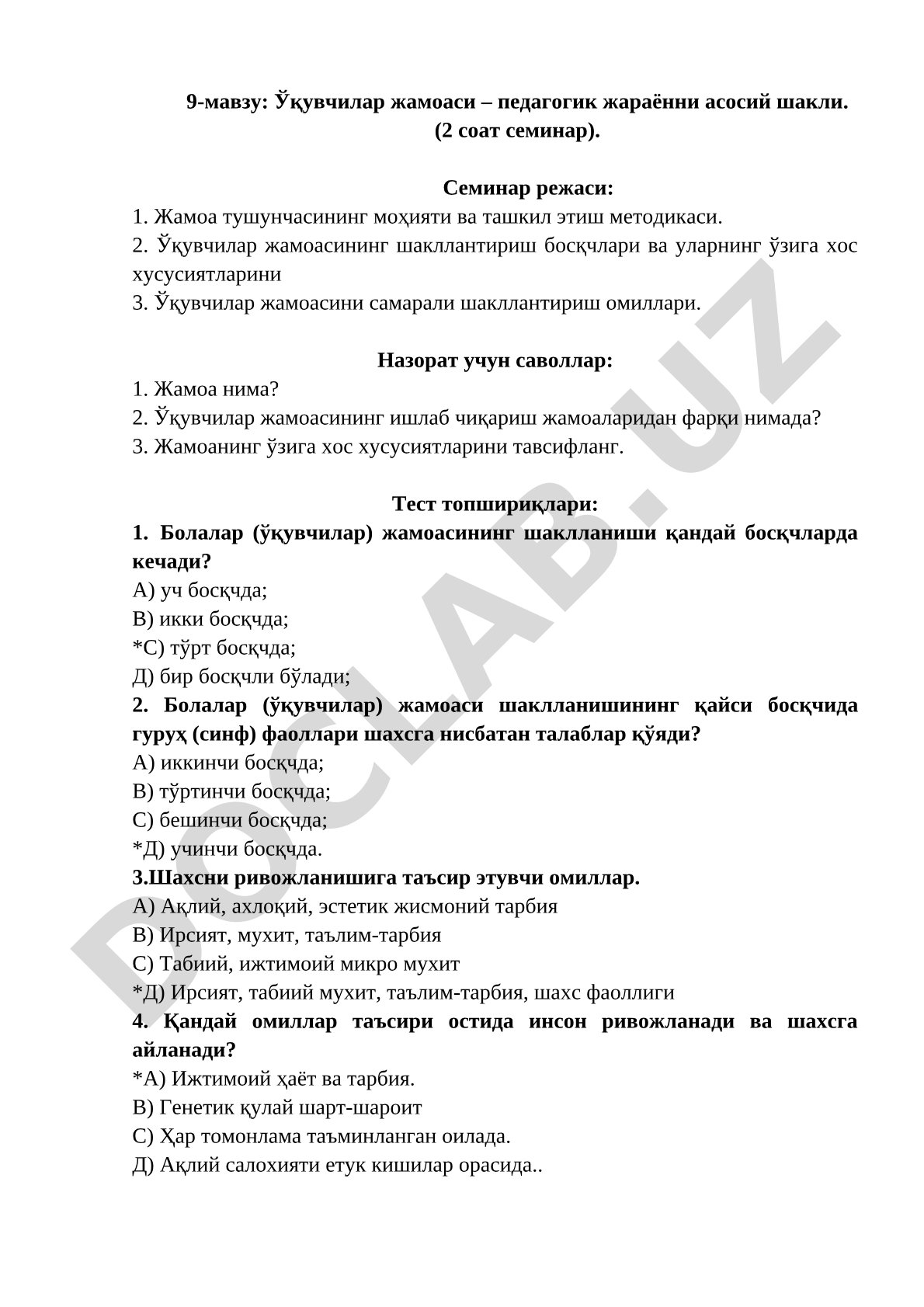 9-мавзу: Ўқувчилар жамоаси – педагогик жараённи асосий шакли. (2 соат семинар).

Семинар режаси:

1. Жамоа тушунчасининг моҳияти ва ташкил этиш методикаси.
2. Ўқувчилар жамоасининг шакллантириш босқчлари ва уларнинг ўзига хос хусусиятларини
3. Ўқувчилар жамоасини самарали шакллантириш омиллари.

Назорат учун саволлар:

1. Жамоа нима?
2. Ўқувчилар жамоасининг ишлаб чиқариш жамоаларидан фарқи нимада?
3. Жамоанинг ўзига хос хусусиятларини тавсифланг.

Тест топшириқлари:

1. Болалар (ўқувчилар) жамоасининг шаклланиши қандай босқчларда кечади?
А) уч босқчда;
В) икки босқчда;
*С) тўрт босқчда;
Д) бир босқчли бўлади;
2. Болалар (ўқувчилар) жамоаси шаклланишининг қайси босқчида гуруҳ (синф) фаоллари шахсга нисбатан талаблар қўяди?
А) иккинчи босқчда;
В) тўртинчи босқчда;
С) бешинчи босқчда;
*Д) учинчи босқчда.
3.Шахсни ривожланишига таъсир этувчи омиллар.
А) Ақлий, ахлоқий, эстетик жисмоний тарбия
В) Ирсият, мухит, таълим-тарбия
С) Табиий, ижтимоий микро мухит
*Д) Ирсият, табиий мухит, таълим-тарбия, шахс фаоллиги
4. Қандай омиллар таъсири остида инсон ривожланади ва шахсга айланади?
*А) Ижтимоий ҳаёт ва тарбия.
В) Генетик қулай шарт-шароит
С) Ҳар томонлама таъминланган оилада.
Д) Ақлий салохияти етук кишилар орасида..

DOCLAB.UZ